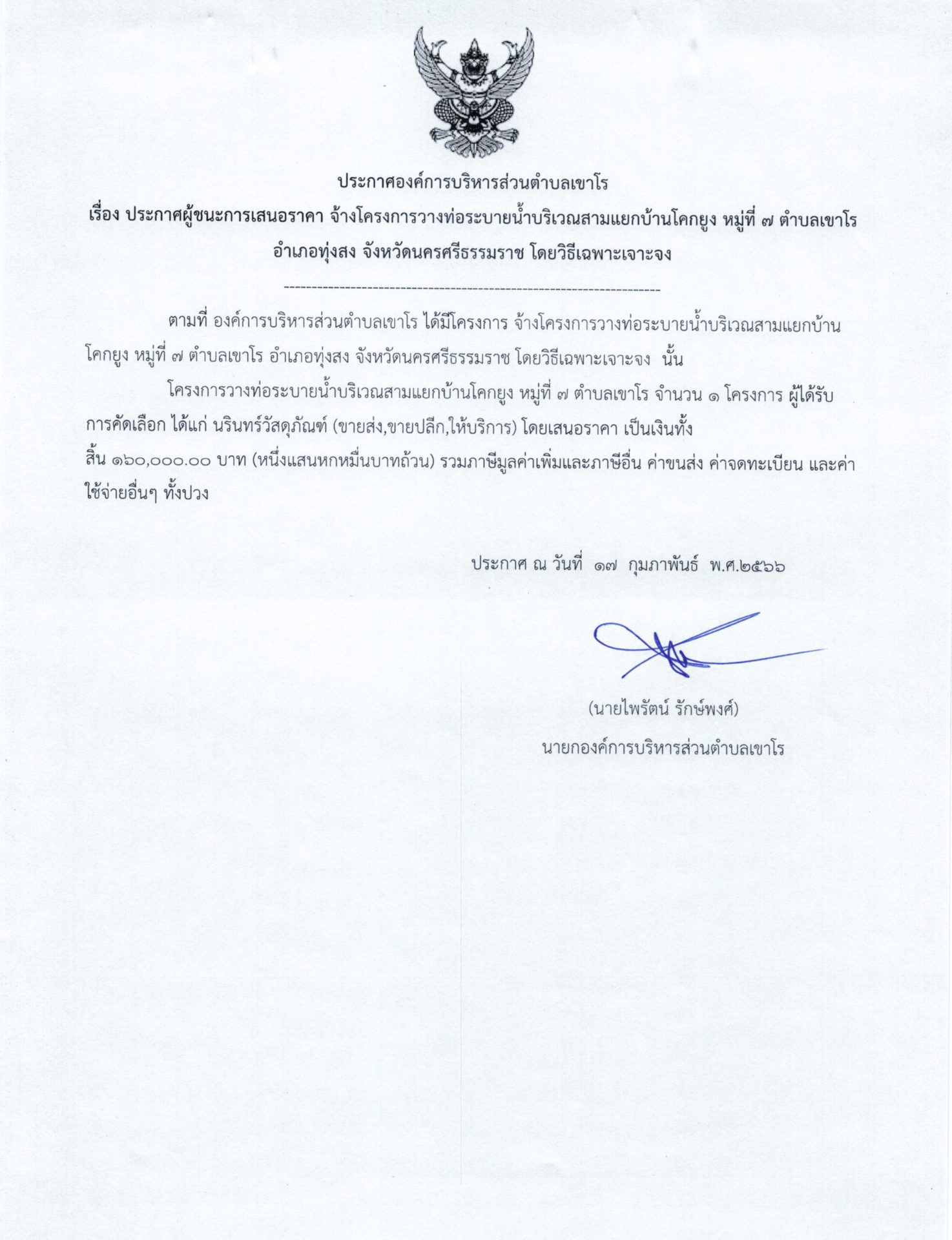 ประกาศองค์การบริหารส่วนตำบลเขาโร

เรื่อง ประกาศผู้ชนะการเสนอราคา จ้างโครงการวางท่อระบายน้ำบริเวณสามแยกบ้านโคกยูง หมู่ที่ ๗ ตำบลเขาโร อำเภอทุ่งสง จังหวัดนครศรีธรรมราช โดยวิธีเฉพาะเจาะจง

--------------------------------------------------------------------

ตามที่ องค์การบริหารส่วนตำบลเขาโร ได้มีโครงการ จ้างโครงการวางท่อระบายน้ำบริเวณสามแยกบ้านโคกยูง หมู่ที่ ๗ ตำบลเขาโร อำเภอทุ่งสง จังหวัดนครศรีธรรมราช โดยวิธีเฉพาะเจาะจง นั้น

โครงการวางท่อระบายน้ำบริเวณสามแยกบ้านโคกยูง หมู่ที่ ๗ ตำบลเขาโร จำนวน ๑ โครงการ ผู้ได้รับการคัดเลือก ได้แก่ นรินทร์วัสดุภัณฑ์ (ขายส่ง,ขายปลีก,ให้บริการ) โดยเสนอราคา เป็นเงินทั้งสิ้น ๑๖๐,๐๐๐.๐๐ บาท (หนึ่งแสนหกหมื่นบาทถ้วน) รวมภาษีมูลค่าเพิ่มและภาษีอื่น ค่าขนส่ง ค่าจดทะเบียน และค่าใช้จ่ายอื่นๆ ทั้งปวง

ประกาศ ณ วันที่ ๑๗ กุมภาพันธ์ พ.ศ.๒๕๖๖

(นายไพรัตน์ รักษ์พงศ์)
นายกองค์การบริหารส่วนตำบลเขาโร